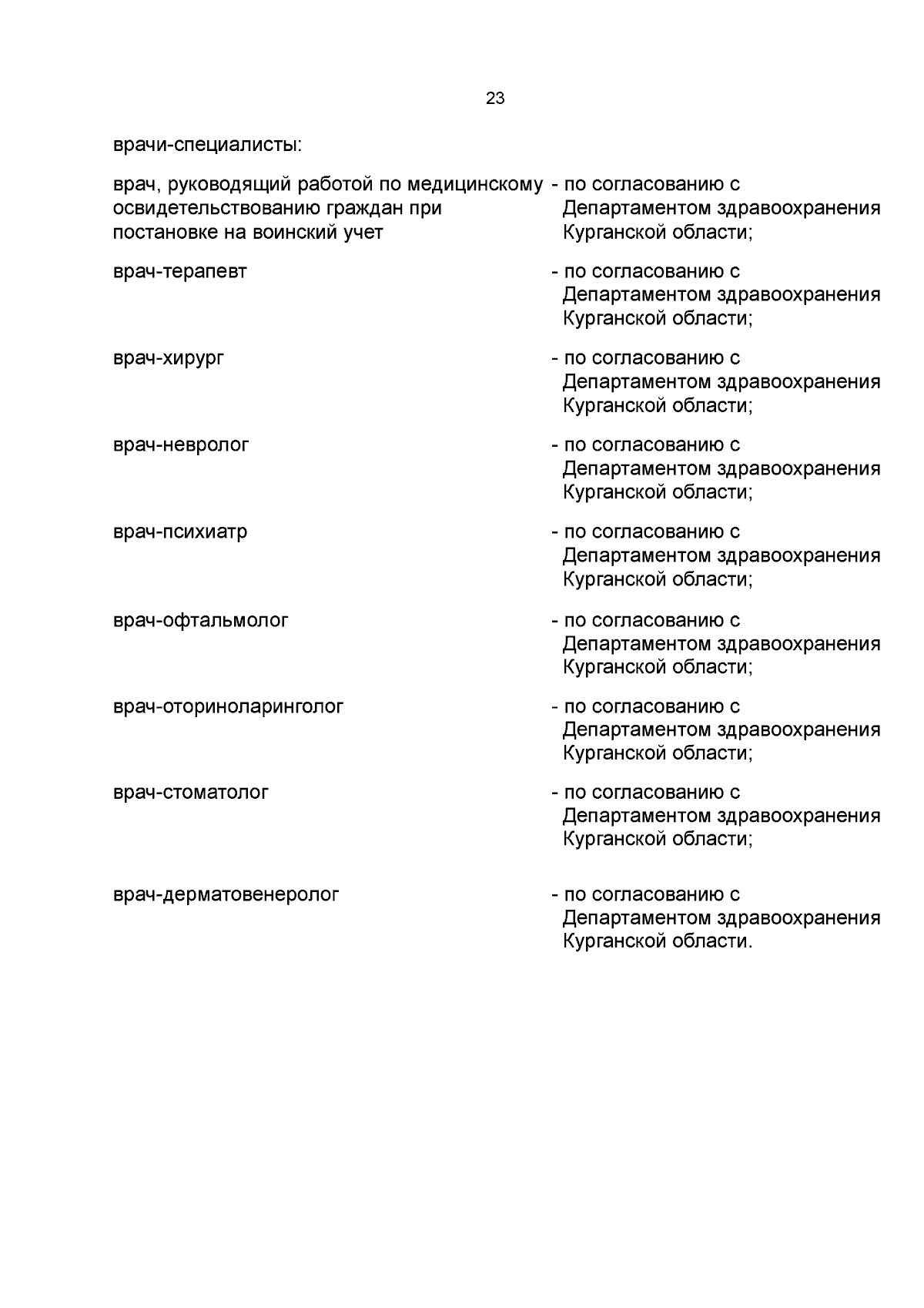 23

врачи-специалисты:

врач, руководящий работой по медицинскому освидетельствованию граждан при постановке на воинский учет - по согласованию с Департаментом здравоохранения Курганской области;

врач-терапевт - по согласованию с Департаментом здравоохранения Курганской области;

врач-хирург - по согласованию с Департаментом здравоохранения Курганской области;

врач-невролог - по согласованию с Департаментом здравоохранения Курганской области;

врач-психиатр - по согласованию с Департаментом здравоохранения Курганской области;

врач-офтальмолог - по согласованию с Департаментом здравоохранения Курганской области;

врач-оториноларинголог - по согласованию с Департаментом здравоохранения Курганской области;

врач-стоматолог - по согласованию с Департаментом здравоохранения Курганской области;

врач-дерматовенеролог - по согласованию с Департаментом здравоохранения Курганской области.